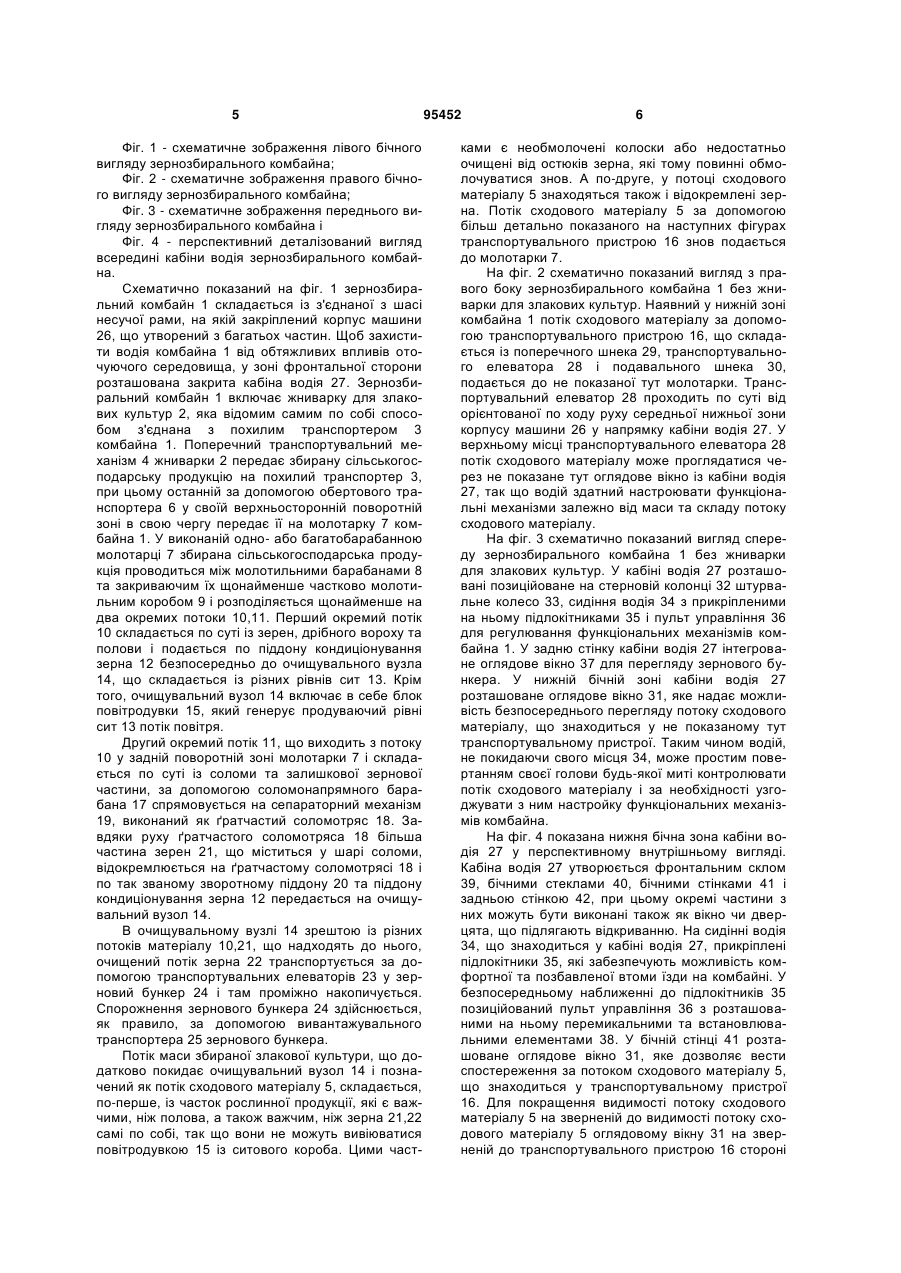 5 95452 6

Фіг. 1 - схематичне зображення лівого бічного вигляду зернозбирального комбайна;

Фіг. 2 - схематичне зображення правого бічного вигляду зернозбирального комбайна;

Фіг. 3 - схематичне зображення переднього вигляду зернозбирального комбайна і

Фіг. 4 - перспективний деталізований вигляд всередині кабіни водія зернозбирального комбайна.

Схематично показаний на фіг. 1 зернозбиральний комбайн 1 складається із з'єднаної з шасі несучої рами, на якій закріплений корпус машини 26, що утворений з багатьох частин. Щоб захистити водія комбайна 1 від обтяжливих впливів оточуючого середовища, у зоні фронтальної сторони розташована закрита кабіна водія 27. Зернозбиральний комбайн 1 включає жниварку для злакових культур 2, яка відомим самим по собі способом з'єднана з похилим транспортером 3 комбайна 1. Поперечний транспортувальний механізм 4 жниварки 2 передає збирану сільськогосподарську продукцію на похилий транспортер 3, при цьому останній за допомогою обертового транспортера 6 у своїй верхньосторонній поворотній зоні в свою чергу передає її на молотарку 7 комбайна 1. У виконаній одно- або багатобарабанною молотарці 7 збирана сільськогосподарська продукція проводиться між молотильними барабанами 8 та закриваючим їх щонайменше частково молотильним коробом 9 і розподіляється щонайменше на два окремих потоки 10,11. Перший окремий потік 10 складається по суті із зерен, дрібного вороху та полови і подається по піддону кондиціонування зерна 12 безпосередньо до очищувального вузла 14, що складається із різних рівнів сит 13. Крім того, очищувальний вузол 14 включає в себе блок повітродувки 15, який генерує продуваючий рівні сит 13 потік повітря.

Другий окремий потік 11, що виходить з потоку 10 у задній поворотній зоні молотарки 7 і складається по суті із соломи та залишкової зернової частини, за допомогою соломонапрямного барабана 17 спрямовується на сепараторний механізм 19, виконаний як ґратчастий соломотряс 18. Завдяки руху ґратчастого соломотряса 18 більша частина зерен 21, що міститься у шарі соломи, відокремлюється на ґратчастому соломотрясі 18 і по так званому зворотному піддону 20 та піддону кондиціонування зерна 12 передається на очищувальний вузол 14.

В очищувальному вузлі 14 зрештою із різних потоків матеріалу 10,21, що надходять до нього, очищений потік зерна 22 транспортується за допомогою транспортувальних елеваторів 23 у зерновий бункер 24 і там проміжно накопичується. Спорожнення зернового бункера 24 здійснюється, як правило, за допомогою вивантажувального транспортера 25 зернового бункера.

Потік маси збираної злакової культури, що додатково покидає очищувальний вузол 14 і позначений як потік сходового матеріалу 5, складається, по-перше, із часток рослинної продукції, які є важчими, ніж полова, а також важчим, ніж зерна 21,22 самі по собі, так що вони не можуть вивіюватися повітродувкою 15 із ситового короба. Цими частками є необмолочені колоски або недостатньо очищені від остюків зерна, які тому повинні обмолочуватися знов. А по-друге, у потоці сходового матеріалу 5 знаходяться також і відокремлені зерна. Потік сходового матеріалу 5 за допомогою більш детально показаного на наступних фігурах транспортувального пристрою 16 знов подається до молотарки 7.

На фіг. 2 схематично показаний вигляд з правого боку зернозбирального комбайна 1 без жниварки для злакових культур. Наявний у нижній зоні комбайна 1 потік сходового матеріалу за допомогою транспортувального пристрою 16, що складається із поперечного шнека 29, транспортувального елеватора 28 і подавального шнека 30, подається до не показаної тут молотарки. Транспортувальний елеватор 28 проходить по суті від орієнтованої по ходу руху середньої нижньої зони корпусу машини 26 у напрямку кабіни водія 27. У верхньому місці транспортувального елеватора 28 потік сходового матеріалу може проглядатися через не показане тут оглядове вікно із кабіни водія 27, так що водій здатний настроювати функціональні механізми залежно від маси та складу потоку сходового матеріалу.

На фіг. 3 схематично показаний вигляд спереду зернозбирального комбайна 1 без жниварки для злакових культур. У кабіні водія 27 розташовані позиційоване на стерновій колонці 32 штурвальне колесо 33, сидіння водія 34 з прикріпленими на ньому підлокітниками 35 і пульт управління 36 для регулювання функціональних механізмів комбайна 1. У задню стінку кабіни водія 27 інтегроване оглядове вікно 37 для перегляду зернового бункера. У нижній бічній зоні кабіни водія 27 розташоване оглядове вікно 31, яке надає можливість безпосереднього перегляду потоку сходового матеріалу, що знаходиться у не показаному тут транспортувальному пристрої. Таким чином водій, не покидаючи свого місця 34, може простим повертанням своєї голови будь-якої миті контролювати потік сходового матеріалу і за необхідності узгоджувати з ним настройку функціональних механізмів комбайна.

На фіг. 4 показана нижня бічна зона кабіни водія 27 у перспективному внутрішньому вигляді. Кабіна водія 27 утворюється фронтальним склом 39, бічними стеклами 40, бічними стінками 41 і задньою стінкою 42, при цьому окремі частини з них можуть бути виконані також як вікно чи дверцята, що підлягають відкриванню. На сидінні водія 34, що знаходиться у кабіні водія 27, прикріплені підлокітники 35, які забезпечують можливість комфортної та позбавленої втоми їзди на комбайні. У безпосередньому наближенні до підлокітників 35 позиційований пульт управління 36 з розташованими на ньому перемикальними та встановлювальними елементами 38. У бічній стінці 41 розташоване оглядове вікно 31, яке дозволяє вести спостереження за потоком сходового матеріалу 5, що знаходиться у транспортувальному пристрої 16. Для покращення видимості потоку сходового матеріалу 5 на зверненій до видимості потоку сходового матеріалу 5 оглядовому вікну 31 на зверненій до транспортувального пристрою 16 стороні